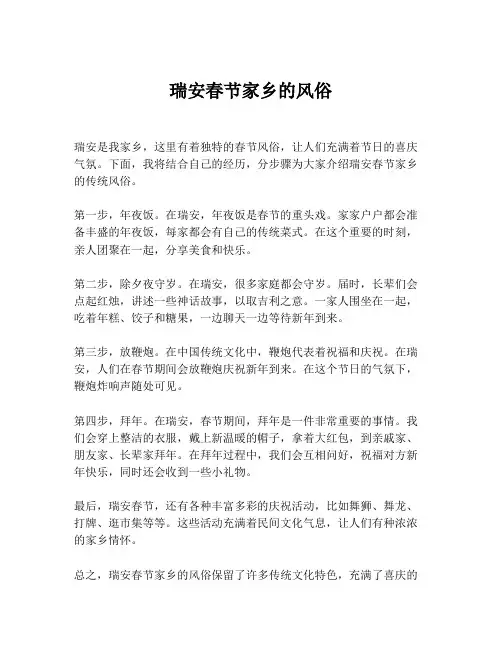 瑞安春节家乡的风俗

瑞安是我家乡，这里有着独特的春节风俗，让人们充满着节日的喜庆气氛。下面，我将结合自己的经历，分步骤为大家介绍瑞安春节家乡的传统风俗。

第一步，年夜饭。在瑞安，年夜饭是春节的重头戏。家家户户都会准备丰盛的年夜饭，每家都会有自己的传统菜式。在这个重要的时刻，亲人团聚在一起，分享美食和快乐。

第二步，除夕夜守岁。在瑞安，很多家庭都会守岁。届时，长辈们会点起红烛，讲述一些神话故事，以取吉利之意。一家人围坐在一起，吃着年糕、饺子和糖果，一边聊天一边等待新年到来。

第三步，放鞭炮。在中国传统文化中，鞭炮代表着祝福和庆祝。在瑞安，人们在春节期间会放鞭炮庆祝新年到来。在这个节日的气氛下，鞭炮炸响声随处可见。

第四步，拜年。在瑞安，春节期间，拜年是一件非常重要的事情。我们会穿上整洁的衣服，戴上新温暖的帽子，拿着大红包，到亲戚家、朋友家、长辈家拜年。在拜年过程中，我们会互相问好，祝福对方新年快乐，同时还会收到一些小礼物。

最后，瑞安春节，还有各种丰富多彩的庆祝活动，比如舞狮、舞龙、打牌、逛市集等等。这些活动充满着民间文化气息，让人们有种浓浓的家乡情怀。

总之，瑞安春节家乡的风俗保留了许多传统文化特色，充满了喜庆的